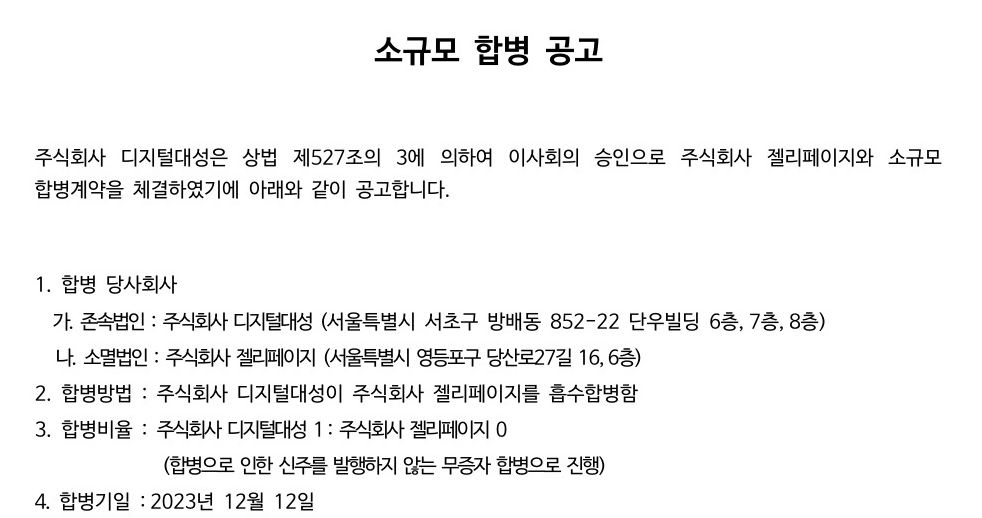 소규모 합병 공고

주식회사 디지털대성은 상법 제527조의 3에 의하여 이사회의 승인으로 주식회사 젤리페이지와 소규모 합병계약을 체결하였기에 아래와 같이 공고합니다.

1. 합병 당사회사
가. 존속법인 : 주식회사 디지털대성 (서울특별시 서초구 방배동 852-22 단우빌딩 6층, 7층, 8층)
나. 소멸법인 : 주식회사 젤리페이지 (서울특별시 영등포구 당산로27길 16, 6층)
2. 합병방법 : 주식회사 디지털대성이 주식회사 젤리페이지를 흡수합병함
3. 합병비율 : 주식회사 디지털대성 1 : 주식회사 젤리페이지 0
(합병으로 인한 신주를 발행하지 않는 무증자 합병으로 진행)
4. 합병기일 : 2023년 12월 12일